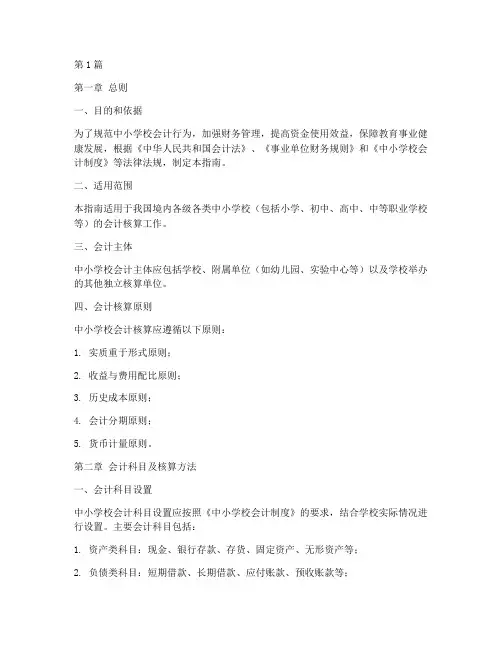 第1篇

第一章 总则

一、目的和依据

为了规范中小学校会计行为，加强财务管理，提高资金使用效益，保障教育事业健康发展，根据《中华人民共和国会计法》、《事业单位财务规则》和《中小学校会计制度》等法律法规，制定本指南。

二、适用范围

本指南适用于我国境内各级各类中小学校（包括小学、初中、高中、中等职业学校等）的会计核算工作。

三、会计主体

中小学校会计主体应包括学校、附属单位（如幼儿园、实验中心等）以及学校举办的其他独立核算单位。

四、会计核算原则

中小学校会计核算应遵循以下原则：

1. 实质重于形式原则；

2. 收益与费用配比原则；

3. 历史成本原则；

4. 会计分期原则；

5. 货币计量原则。

第二章 会计科目及核算方法

一、会计科目设置

中小学校会计科目设置应按照《中小学校会计制度》的要求，结合学校实际情况进行设置。主要会计科目包括：

1. 资产类科目：现金、银行存款、存货、固定资产、无形资产等；

2. 负债类科目：短期借款、长期借款、应付账款、预收账款等；